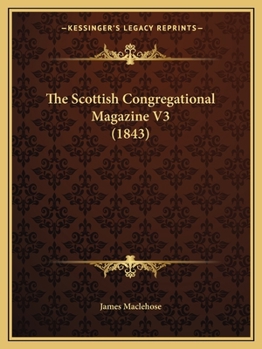 —KESSINGER'S LEGACY REPRINTS—

The Scottish Congregational Magazine V3 (1843)

James Maclehose